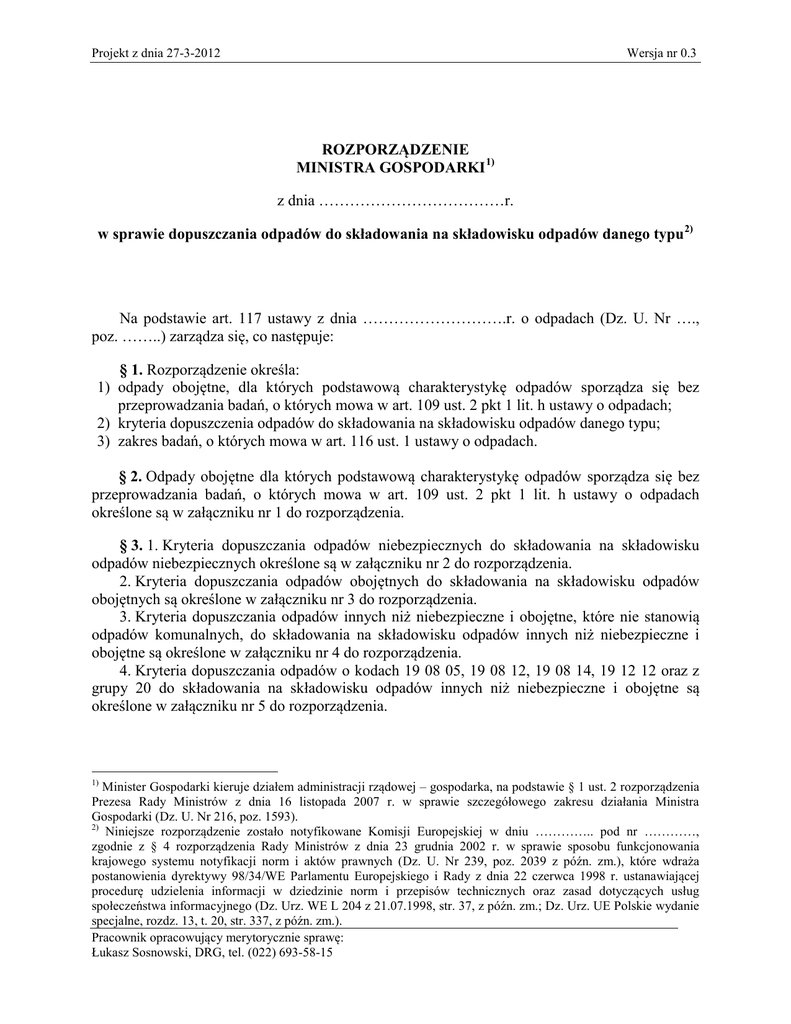 Projekt z dnia 27-3-2012

Wersja nr 0.3

ROZPORZĄDZENIE
MINISTRA GOSPODARKI$^{1)}$

z dnia ………………………………r.

w sprawie dopuszczania odpadów do składowania na składowisku odpadów danego typu$^{2)}$

Na podstawie art. 117 ustawy z dnia ……………………….r. o odpadach (Dz. U. Nr …., poz. ……..) zarządza się, co następuje:

§ 1. Rozporządzenie określa:
1) odpady obojętne, dla których podstawową charakterystykę odpadów sporządza się bez przeprowadzania badań, o których mowa w art. 109 ust. 2 pkt 1 lit. h ustawy o odpadach;
2) kryteria dopuszczania odpadów do składowania na składowisku odpadów danego typu;
3) zakres badań, o których mowa w art. 116 ust. 1 ustawy o odpadach.

§ 2. Odpady obojętne dla których podstawową charakterystykę odpadów sporządza się bez przeprowadzania badań, o których mowa w art. 109 ust. 2 pkt 1 lit. h ustawy o odpadach określone są w załączniku nr 1 do rozporządzenia.

§ 3. 1. Kryteria dopuszczania odpadów niebezpiecznych do składowania na składowisku odpadów niebezpiecznych określone są w załączniku nr 2 do rozporządzenia.
2. Kryteria dopuszczania odpadów obojętnych do składowania na składowisku odpadów obojętnych są określone w załączniku nr 3 do rozporządzenia.
3. Kryteria dopuszczania odpadów innych niż niebezpieczne i obojętne, które nie stanowią odpadów komunalnych, do składowania na składowisku odpadów innych niż niebezpieczne i obojętne są określone w załączniku nr 4 do rozporządzenia.
4. Kryteria dopuszczania odpadów o kodach 19 08 05, 19 08 12, 19 08 14, 19 12 12 oraz z grupy 20 do składowania na składowisku odpadów innych niż niebezpieczne i obojętne są określone w załączniku nr 5 do rozporządzenia.

$^{1)}$ Minister Gospodarki kieruje działem administracji rządowej – gospodarka, na podstawie § 1 ust. 2 rozporządzenia Prezesa Rady Ministrów z dnia 16 listopada 2007 r. w sprawie szczegółowego zakresu działania Ministra Gospodarki (Dz. U. Nr 216, poz. 1593).
$^{2)}$ Niniejsze rozporządzenie zostało notyfikowane Komisji Europejskiej w dniu ………….. pod nr …………, zgodnie z § 4 rozporządzenia Rady Ministrów z dnia 23 grudnia 2002 r. w sprawie sposobu funkcjonowania krajowego systemu notyfikacji norm i aktów prawnych (Dz. U. Nr 239, poz. 2039 z późn. zm.), które wdraża postanowienia dyrektywy 98/34/WE Parlamentu Europejskiego i Rady z dnia 22 czerwca 1998 r. ustanawiającej procedurę udzielenia informacji w dziedzinie norm i przepisów technicznych oraz zasad dotyczących usług społeczeństwa informacyjnego (Dz. Urz. WE L 204 z 21.07.1998, str. 37, z późn. zm.; Dz. Urz. UE Polskie wydanie specjalne, rozdz. 13, t. 20, str. 337, z późn. zm.).

Pracownik opracowujący merytorycznie sprawę:
Łukasz Sosnowski, DRG, tel. (022) 693-58-15